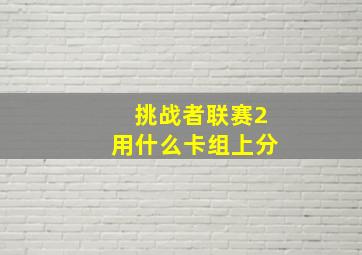 挑战者联赛2
用什么卡组上分